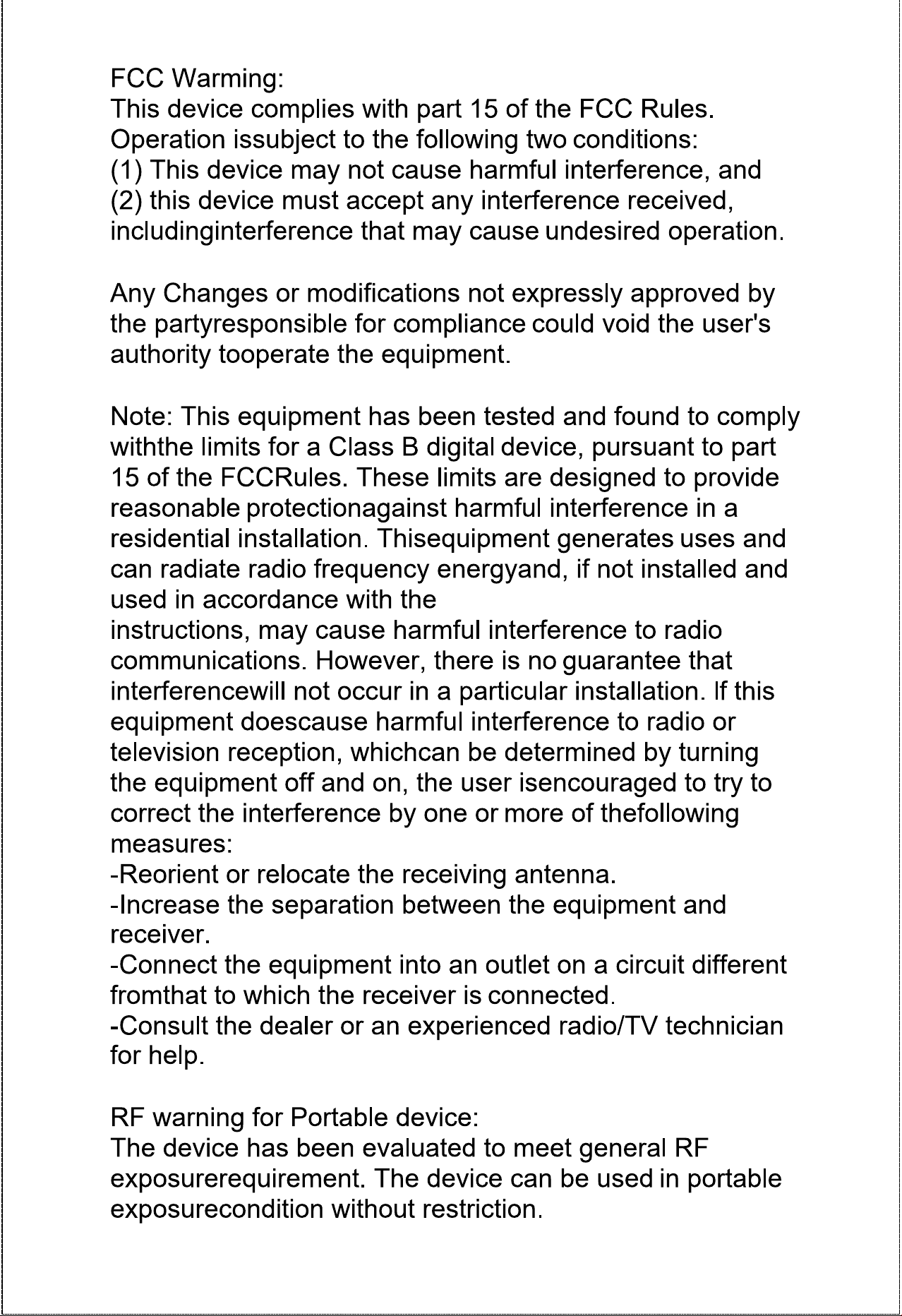 FCC Warming:
This device complies with part 15 of the FCC Rules. Operation issubject to the following two conditions:
(1) This device may not cause harmful interference, and
(2) this device must accept any interference received, includinginterference that may cause undesired operation.

Any Changes or modifications not expressly approved by the partyresponsible for compliance could void the user's authority tooperate the equipment.

Note: This equipment has been tested and found to comply withthe limits for a Class B digital device, pursuant to part 15 of the FCCRules. These limits are designed to provide reasonable protectionagainst harmful interference in a residential installation. Thisequipment generates uses and can radiate radio frequency energyand, if not installed and used in accordance with the instructions, may cause harmful interference to radio communications. However, there is no guarantee that interferencewill not occur in a particular installation. If this equipment doescause harmful interference to radio or television reception, whichcan be determined by turning the equipment off and on, the user isencouraged to try to correct the interference by one or more of thefollowing measures:
-Reorient or relocate the receiving antenna.
-Increase the separation between the equipment and receiver.
-Connect the equipment into an outlet on a circuit different fromthat to which the receiver is connected.
-Consult the dealer or an experienced radio/TV technician for help.

RF warning for Portable device:
The device has been evaluated to meet general RF exposurerequirement. The device can be used in portable exposurecondition without restriction.